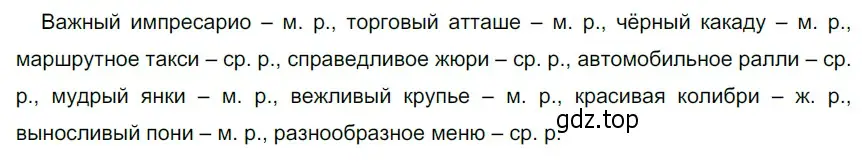 Важный импресарио – м. р., торговый атташе – м. р., чёрный какаду – м. р., маршрутное такси – ср. р., справедливое жюри – ср. р., автомобильное ралли – ср. р., мудрый янки – м. р., вежливый крупье – м. р., красивая колибри – ж. р., выносливый пони – м. р., разнообразное меню – ср. р.

gdz.top